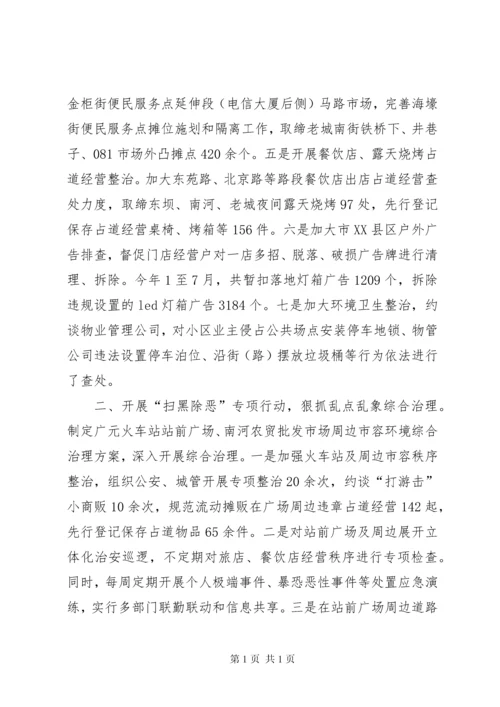 金柜街便民服务点延伸段（电信大厦后侧）马路市场，完善海壕街便民服务点摊位施划和隔离工作，取缔老城南街铁桥下、井巷子、081市场外凸摊点420余个。五是开展餐饮店、露天烧烤占道经营整治。加大东苑路、北京路等路段餐饮店出店占道经营查处力度，取缔东坝、南河、老城夜间露天烧烤97处，先行登记保存占道经营桌椅、烤箱等156件。六是加大市XX县区户外广告排查，督促门店经营户对一店多招、脱落、破损广告牌进行清理、拆除。今年1至7月，共暂扣落地灯箱广告1209个，拆除违规设置的led灯箱广告3184个。七是加大环境卫生整治，约谈物业管理公司，对小区业主侵占公共场点安装停车地锁、物管公司违法设置停车泊位、沿街（路）摆放垃圾桶等行为依法进行了查处。

二、开展“扫黑除恶”专项行动，狠抓乱点乱象综合治理。制定广元火车站站前广场、南河农贸批发市场周边市容环境综合治理方案，深入开展综合治理。一是加强火车站及周边市容秩序整治，组织公安、城管开展专项整治20余次，约谈“打游击”小商贩10余次，规范流动摊贩在广场周边违章占道经营142起，先行登记保存占道物品65余件。二是对站前广场及周边展开立体化治安巡逻，不定期对旅店、餐饮店经营秩序进行专项检查。同时，每周定期开展个人极端事件、暴恐恶性事件等处置应急演练，实行多部门联勤联动和信息共享。三是在站前广场周边道路

第1页 共1页